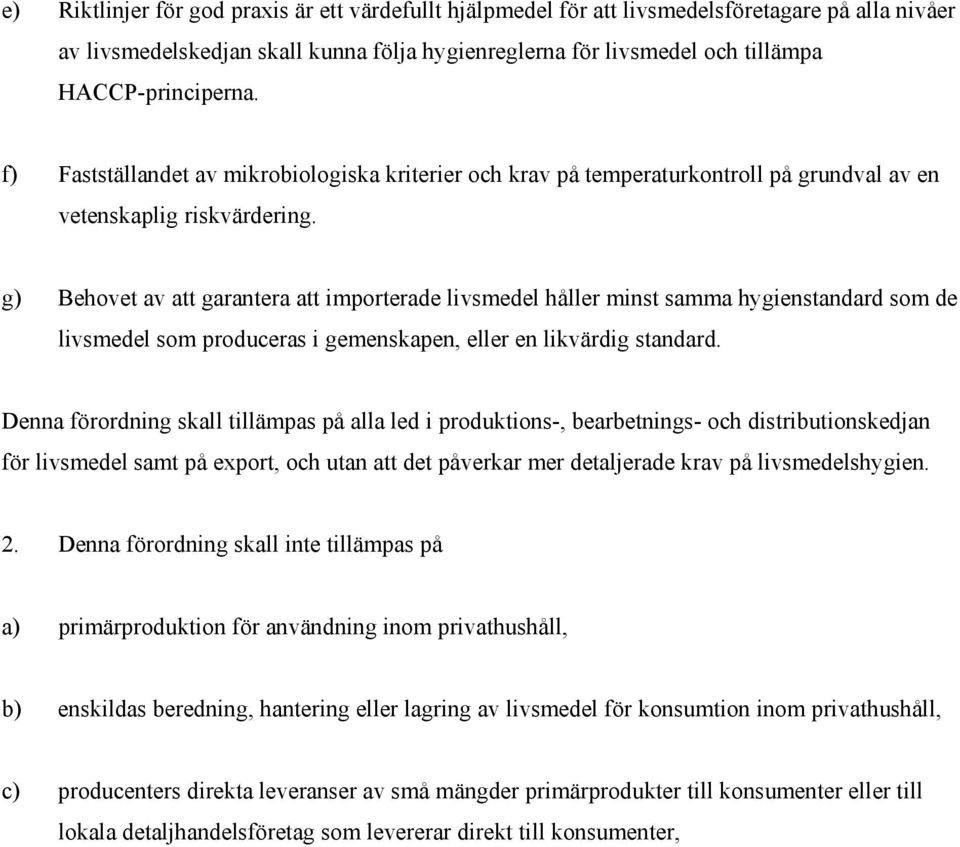 e) Riktlinjer för god praxis är ett värdefullt hjälpmedel för att livsmedelsföretagare på alla nivåer av livsmedelskedjan skall kunna följa hygienreglerna för livsmedel och tillämpa HACCP-principerna.

f) Fastställandet av mikrobiologiska kriterier och krav på temperaturkontroll på grundval av en vetenskaplig riskvärdering.

g) Behovet av att garantera att importerade livsmedel håller minst samma hygienstandard som de livsmedel som produceras i gemenskapen, eller en likvärdig standard.

Denna förordning skall tillämpas på alla led i produktions-, bearbetnings- och distributionskedjan för livsmedel samt på export, och utan att det påverkar mer detaljerade krav på livsmedelshygien.

2. Denna förordning skall inte tillämpas på

a) primärproduktion för användning inom privathushåll,

b) enskildas beredning, hantering eller lagring av livsmedel för konsumtion inom privathushåll,

c) producenters direkta leveranser av små mängder primärprodukter till konsumenter eller till lokala detaljhandelsföretag som levererar direkt till konsumenter,